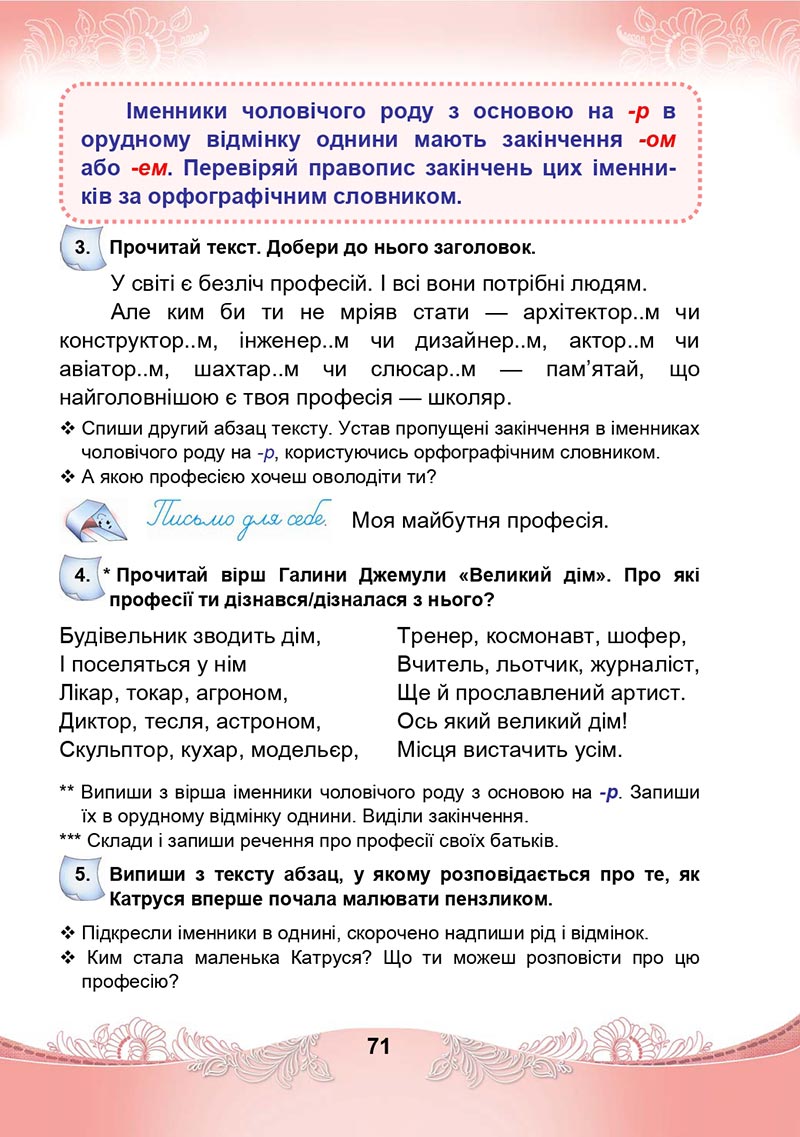 Іменники чоловічого роду з основою на -р в орудному відмінку однини мають закінчення -ом або -ем. Перевіряй правопис закінчень цих іменників за орфографічним словником.

3. Прочитай текст. Добери до нього заголовок.

У світі є безліч професій. І всі вони потрібні людям.

Але ким би ти не мріяв стати — архітектор..м чи конструктор..м, інженер..м чи дизайнер..м, актор..м чи авіатор..м, шахтар..м чи слюсар..м — пам'ятай, що найголовнішою є твоя професія — школяр.

❖ Спиши другий абзац тексту. Устав пропущені закінчення в іменниках чоловічого роду на -р, користуючись орфографічним словником.
❖ А якою професією хочеш оволодіти ти?

Письмо для себе. Моя майбутня професія.

4. * Прочитай вірш Галини Джемули «Великий дім». Про які професії ти дізнався/дізналася з нього?

Будівельник зводить дім,
І поселяться у нім
Лікар, токар, агроном,
Диктор, тесля, астроном,
Скульптор, кухар, модельєр,

Тренер, космонавт, шофер,
Вчитель, льотчик, журналіст,
Ще й прославлений артист.
Ось який великий дім!
Місця вистачить усім.

** Випиши з вірша іменники чоловічого роду з основою на -р. Запиши їх в орудному відмінку однини. Виділи закінчення.
*** Склади і запиши речення про професії своїх батьків.

5. Випиши з тексту абзац, у якому розповідається про те, як Катруся вперше почала малювати пензликом.

❖ Підкресли іменники в однині, скорочено надпиши рід і відмінок.
❖ Ким стала маленька Катруся? Що ти можеш розповісти про цю професію?

71